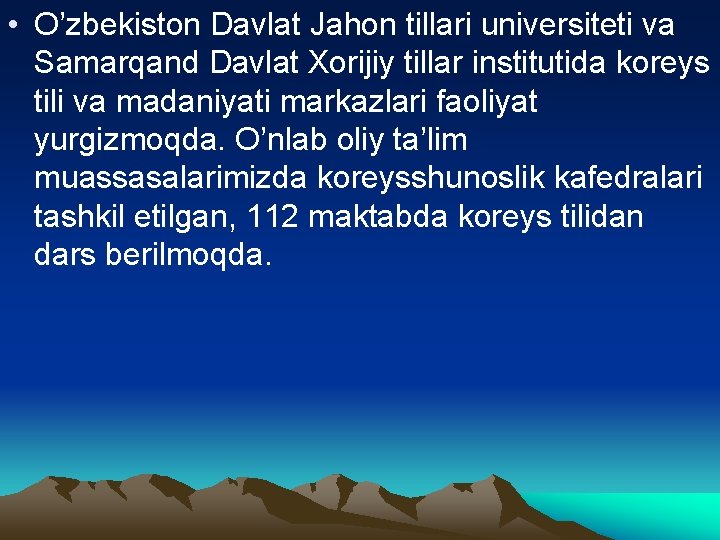 • O’zbekiston Davlat Jahon tillari universiteti va Samarqand Davlat Xorijiy tillar institutida koreys tili va madaniyati markazlari faoliyat yurgizmoqda. O’nlab oliy ta’lim muassasalarimizda koreysshunoslik kafedralari tashkil etilgan, 112 maktabda koreys tilidan dars berilmoqda.